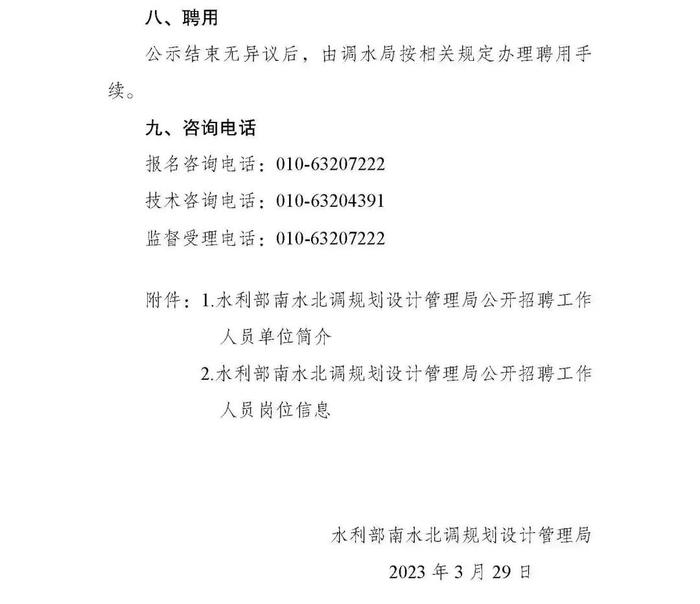 八、聘用

公示结束无异议后，由调水局按相关规定办理聘用手续。

九、咨询电话

报名咨询电话：010-63207222

技术咨询电话：010-63204391

监督受理电话：010-63207222

附件：1.水利部南水北调规划设计管理局公开招聘工作人员单位简介

2.水利部南水北调规划设计管理局公开招聘工作人员岗位信息

水利部南水北调规划设计管理局

2023 年 3 月 29 日